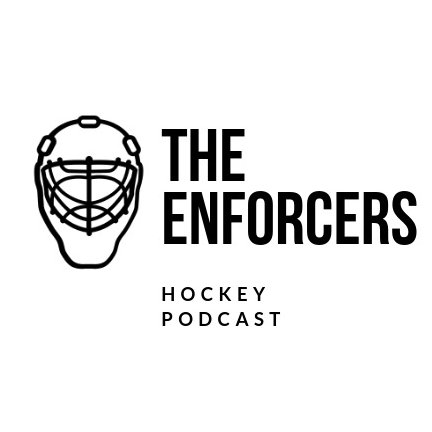 THE ENFORCERS

HOCKEY PODCAST